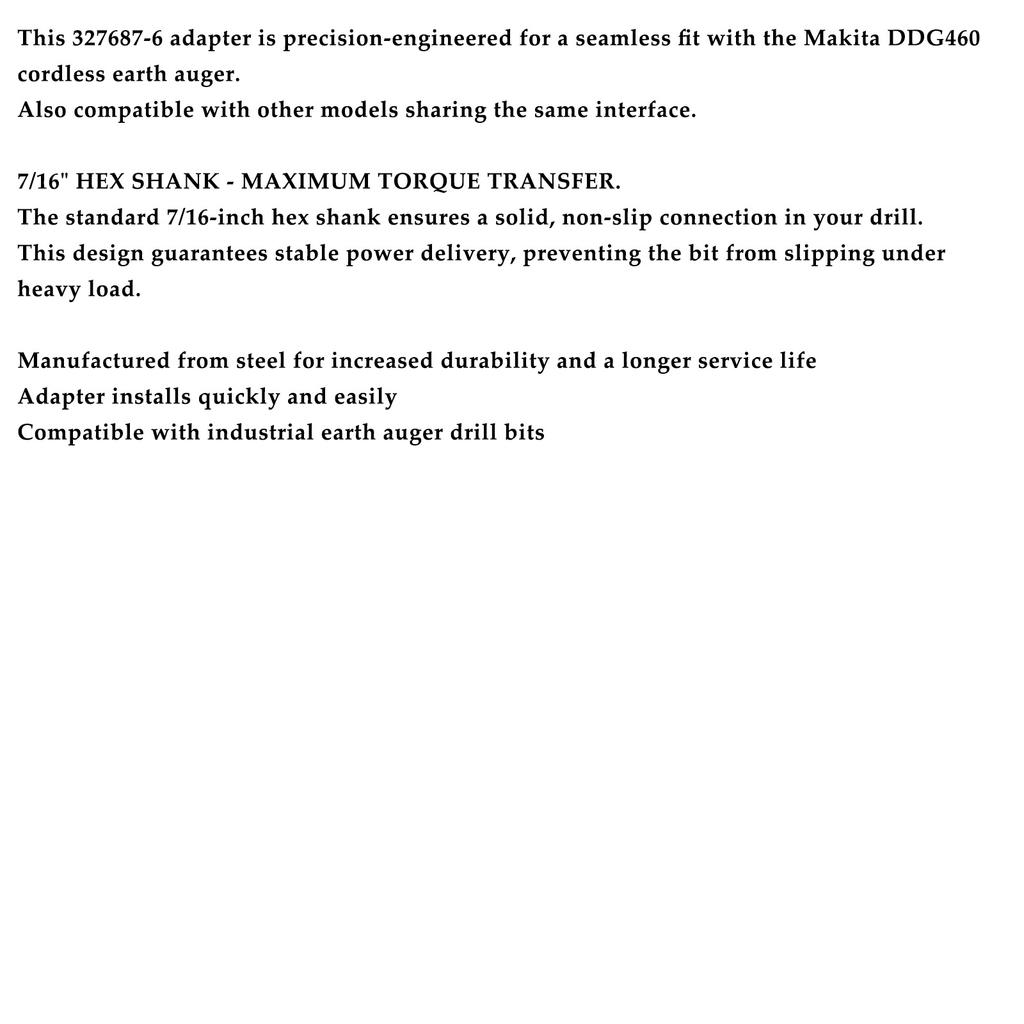 This 327687-6 adapter is precision-engineered for a seamless fit with the Makita DDG460 cordless earth auger.
Also compatible with other models sharing the same interface.

7/16" HEX SHANK - MAXIMUM TORQUE TRANSFER.
The standard 7/16-inch hex shank ensures a solid, non-slip connection in your drill.
This design guarantees stable power delivery, preventing the bit from slipping under heavy load.

Manufactured from steel for increased durability and a longer service life
Adapter installs quickly and easily
Compatible with industrial earth auger drill bits